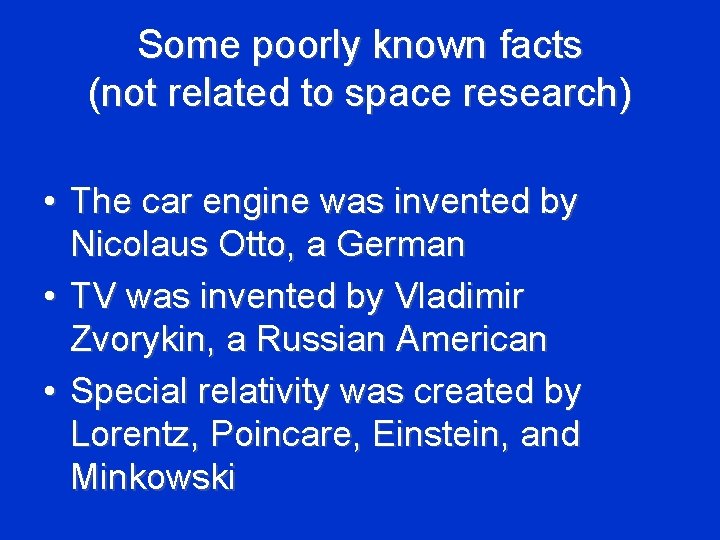 Some poorly known facts
(not related to space research)

• The car engine was invented by Nicolaus Otto, a German
• TV was invented by Vladimir Zvorykin, a Russian American
• Special relativity was created by Lorentz, Poincare, Einstein, and Minkowski